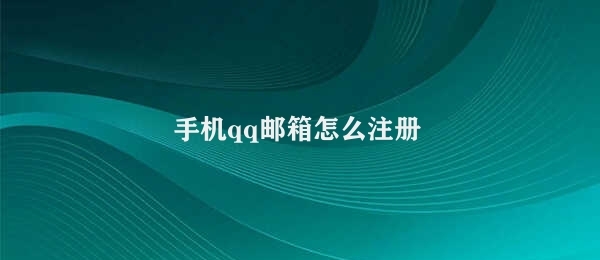 手机qq邮箱怎么注册